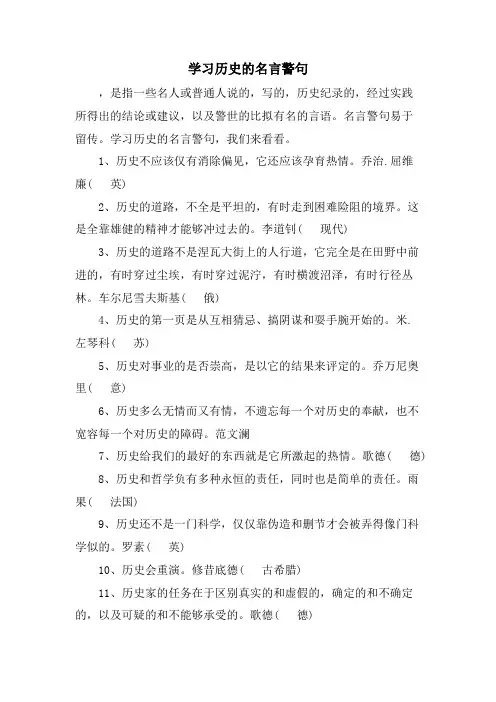 学习历史的名言警句

，是指一些名人或普通人说的，写的，历史纪录的，经过实践所得出的结论或建议，以及警世的比拟有名的言语。名言警句易于留传。学习历史的名言警句，我们来看看。

1、历史不应该仅有消除偏见，它还应该孕育热情。乔治.屈维廉（ 英）

2、历史的道路，不全是平坦的，有时走到困难险阻的境界。这是全靠雄健的精神才能够冲过去的。李道钊（ 现代）

3、历史的道路不是涅瓦大街上的人行道，它完全是在田野中前进的，有时穿过尘埃，有时穿过泥泞，有时横渡沼泽，有时行径丛林。车尔尼雪夫斯基（ 俄）

4、历史的第一页是从互相猜忌、搞阴谋和耍手腕开始的。米.左琴科（ 苏）

5、历史对事业的是否崇高，是以它的结果来评定的。乔万尼奥里（ 意）

6、历史多么无情而又有情，不遗忘每一个对历史的奉献，也不宽容每一个对历史的障碍。范文澜

7、历史给我们的最好的东西就是它所激起的热情。歌德（ 德）

8、历史和哲学负有多种永恒的责任，同时也是简单的责任。雨果（ 法国）

9、历史还不是一门科学，仅仅靠伪造和删节才会被弄得像门科学似的。罗素（ 英）

10、历史会重演。修昔底德（ 古希腊）

11、历史家的任务在于区别真实的和虚假的，确定的和不确定的，以及可疑的和不能够承受的。歌德（ 德）